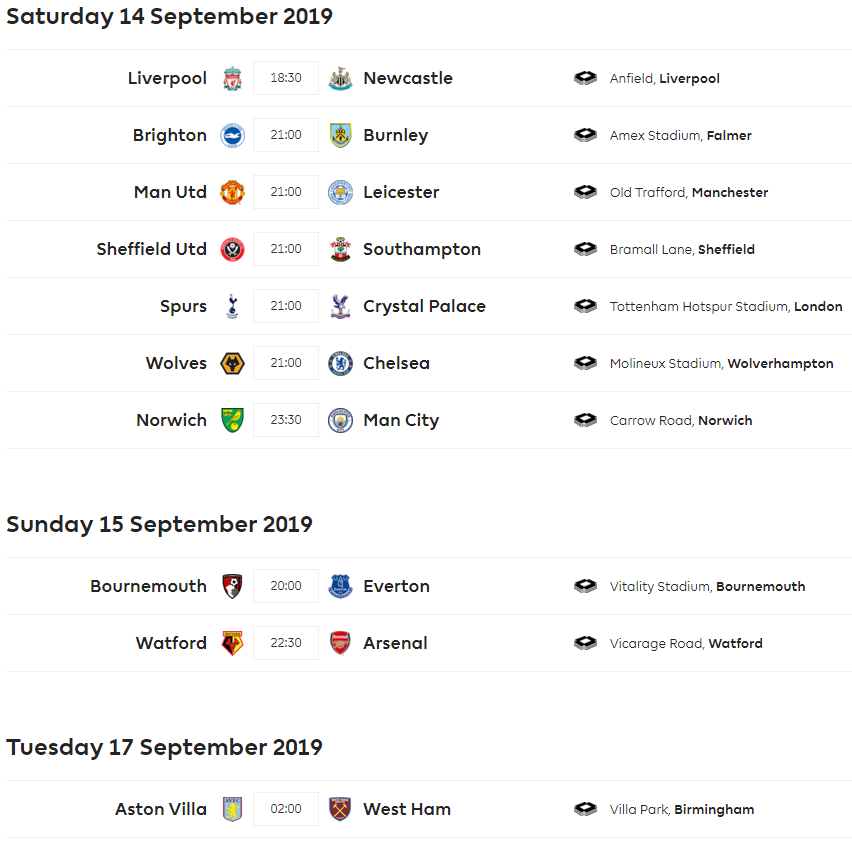 Saturday 14 September 2019

Liverpool 18:30 Newcastle Anfield, Liverpool

Brighton 21:00 Burnley Amex Stadium, Falmer

Man Utd 21:00 Leicester Old Trafford, Manchester

Sheffield Utd 21:00 Southampton Bramall Lane, Sheffield

Spurs 21:00 Crystal Palace Tottenham Hotspur Stadium, London

Wolves 21:00 Chelsea Molineux Stadium, Wolverhampton

Norwich 23:30 Man City Carrow Road, Norwich

Sunday 15 September 2019

Bournemouth 20:00 Everton Vitality Stadium, Bournemouth

Watford 22:30 Arsenal Vicarage Road, Watford

Tuesday 17 September 2019

Aston Villa 02:00 West Ham Villa Park, Birmingham